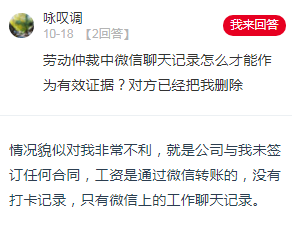 咏叹调
10-18 【2回答】
我来回答

劳动仲裁中微信聊天记录怎么才能作为有效证据？对方已经把我删除

情况貌似对我非常不利，就是公司与我未签订任何合同，工资是通过微信转账的，没有打卡记录，只有微信上的工作聊天记录。